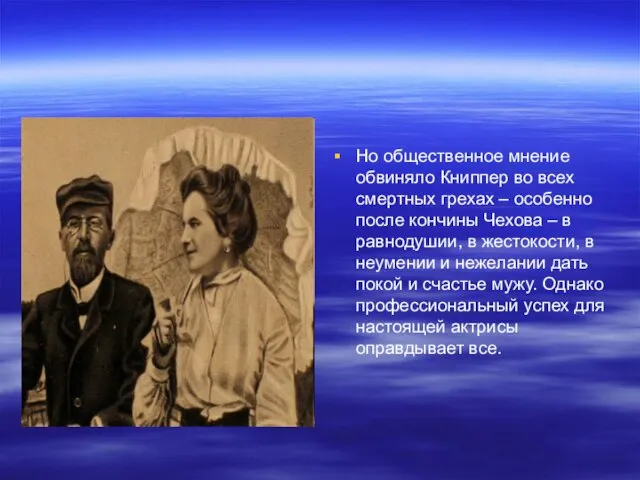 Но общественное мнение обвиняло Книппер во всех смертных грехах – особенно после кончины Чехова – в равнодушии, в жестокости, в неумении и нежелании дать покой и счастье мужу. Однако профессиональный успех для настоящей актрисы оправдывает все.